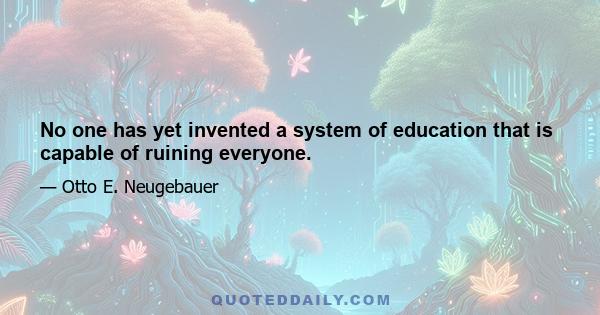 No one has yet invented a system of education that is capable of ruining everyone.

— Otto E. Neugebauer

QUOTEDDAILY.COM